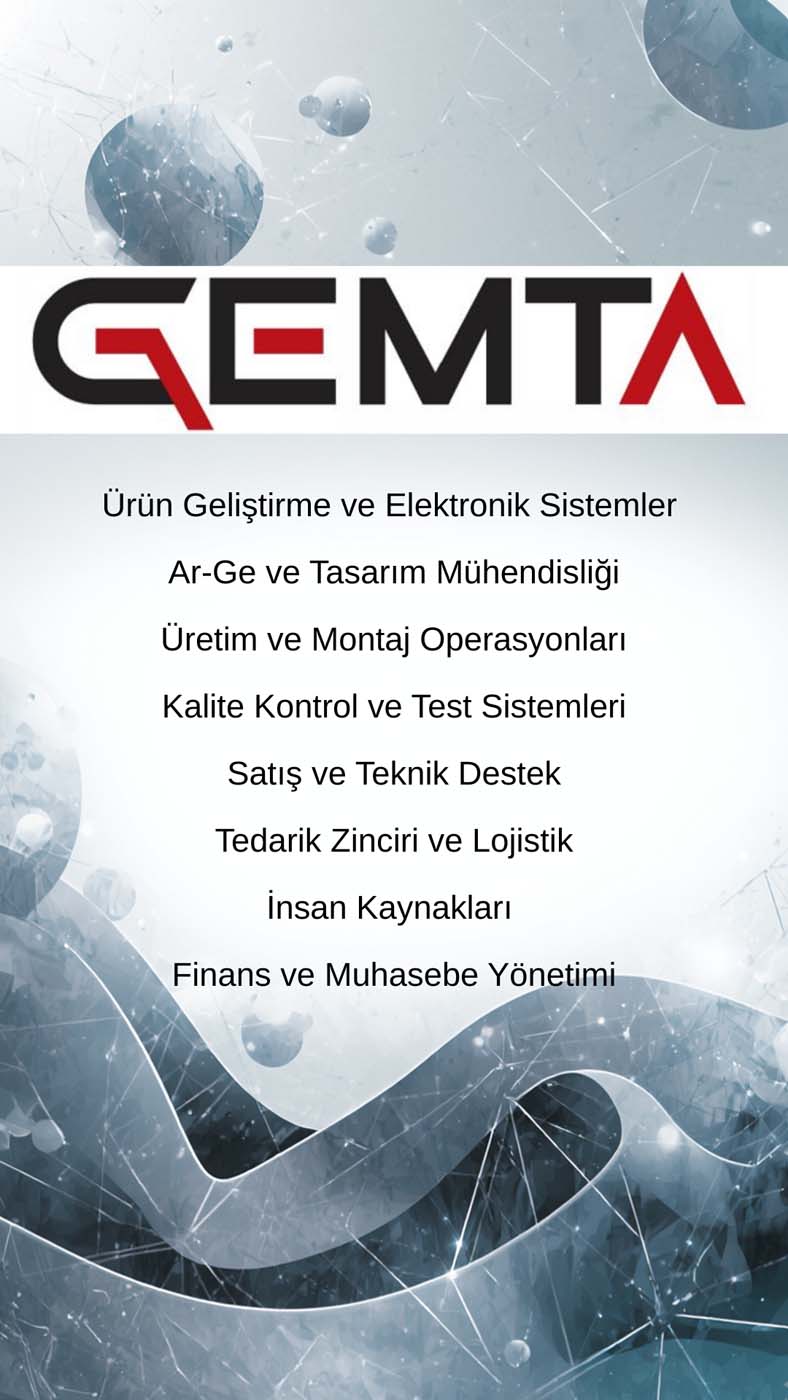 GEMTA

Ürün Geliştirme ve Elektronik Sistemler

Ar-Ge ve Tasarım Mühendisliği

Üretim ve Montaj Operasyonları

Kalite Kontrol ve Test Sistemleri

Satış ve Teknik Destek

Tedarik Zinciri ve Lojistik

İnsan Kaynakları

Finans ve Muhasebe Yönetimi